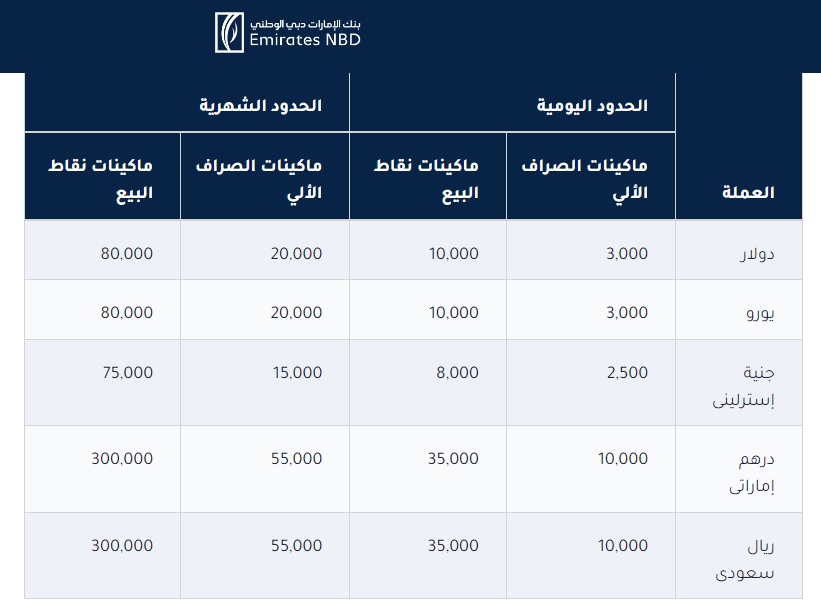 بنك الإمارات دبي الوطني
Emirates NBD

| العملة | الحدود اليومية: ماكينات الصراف الألي | الحدود اليومية: ماكينات نقاط البيع | الحدود الشهرية: ماكينات الصراف الألي | الحدود الشهرية: ماكينات نقاط البيع |
|---|---|---|---|---|
| دولار | 3,000 | 10,000 | 20,000 | 80,000 |
| يورو | 3,000 | 10,000 | 20,000 | 80,000 |
| جنية إسترلينى | 2,500 | 8,000 | 15,000 | 75,000 |
| درهم إماراتى | 10,000 | 35,000 | 55,000 | 300,000 |
| ريال سعودى | 10,000 | 35,000 | 55,000 | 300,000 |